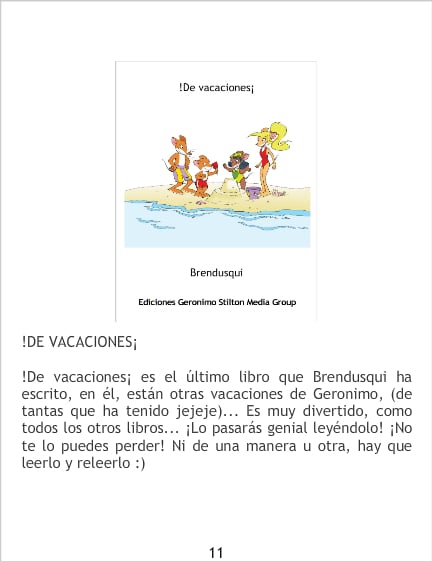 !De vacaciones¡

Brendusqui

Ediciones Geronimo Stilton Media Group

!DE VACACIONES¡

!De vacaciones¡ es el último libro que Brendusqui ha escrito, en él, están otras vacaciones de Geronimo, (de tantas que ha tenido jejeje)... Es muy divertido, como todos los otros libros... ¡Lo pasarás genial leyéndolo! ¡No te lo puedes perder! Ni de una manera u otra, hay que leerlo y releerlo :)

11